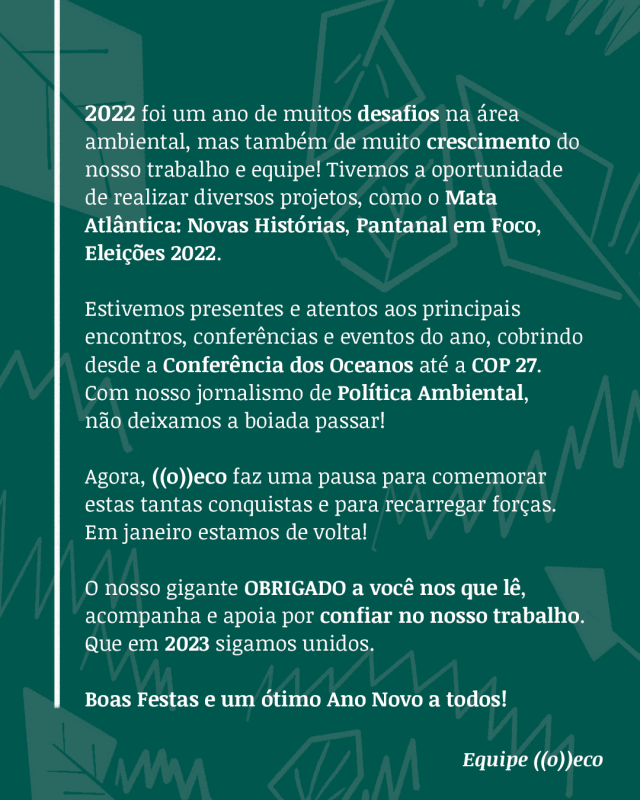 2022 foi um ano de muitos desafios na área ambiental, mas também de muito crescimento do nosso trabalho e equipe! Tivemos a oportunidade de realizar diversos projetos, como o Mata Atlântica: Novas Histórias, Pantanal em Foco, Eleições 2022.

Estivemos presentes e atentos aos principais encontros, conferências e eventos do ano, cobrindo desde a Conferência dos Oceanos até a COP 27. Com nosso jornalismo de Política Ambiental, não deixamos a boiada passar!

Agora, ((o))eco faz uma pausa para comemorar estas tantas conquistas e para recarregar forças. Em janeiro estamos de volta!

O nosso gigante OBRIGADO a você nos que lê, acompanha e apoia por confiar no nosso trabalho. Que em 2023 sigamos unidos.

Boas Festas e um ótimo Ano Novo a todos!

Equipe ((o))eco